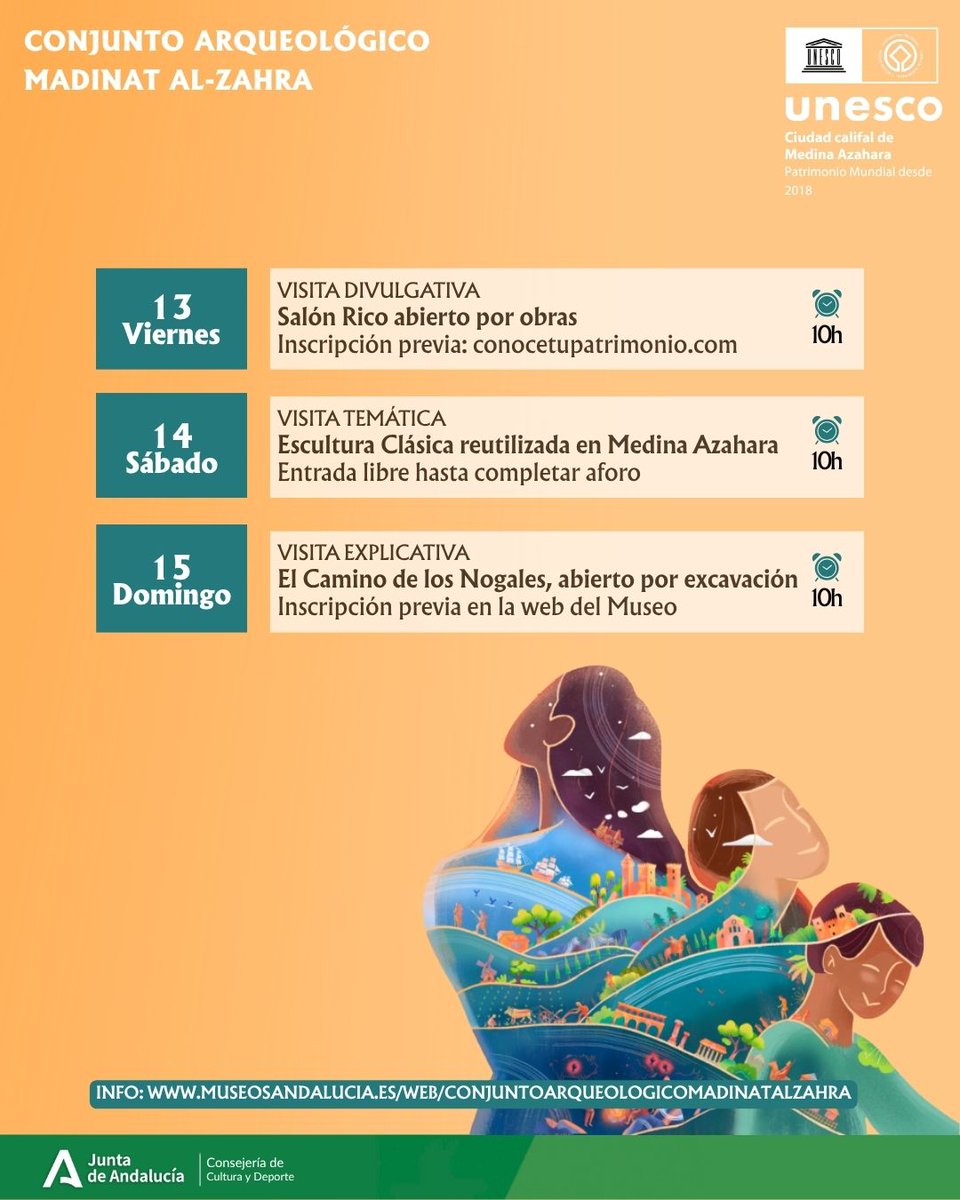 CONJUNTO ARQUEOLÓGICO
MADINAT AL-ZAHRA

UNESCO

unesco
Ciudad califal de Medina Azahara
Patrimonio Mundial desde 2018

13
Viernes

VISITA DIVULGATIVA
Salón Rico abierto por obras
Inscripción previa: conocetupatrimonio.com

10h

14
Sábado

VISITA TEMÁTICA
Escultura Clásica reutilizada en Medina Azahara
Entrada libre hasta completar aforo

10h

15
Domingo

VISITA EXPLICATIVA
El Camino de los Nogales, abierto por excavación
Inscripción previa en la web del Museo

10h

INFO: WWW.MUSEOSANDALUCIA.ES/WEB/CONJUNTOARQUEOLOGICOMADINATALZAHRA

Junta de Andalucía
Consejería de Cultura y Deporte